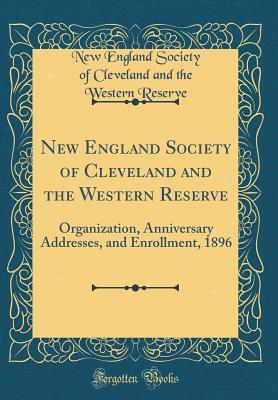 New England Society of Cleveland and the Western Reserve

New England Society of Cleveland and the Western Reserve

Organization, Anniversary Addresses, and Enrollment, 1896

Forgotten Books